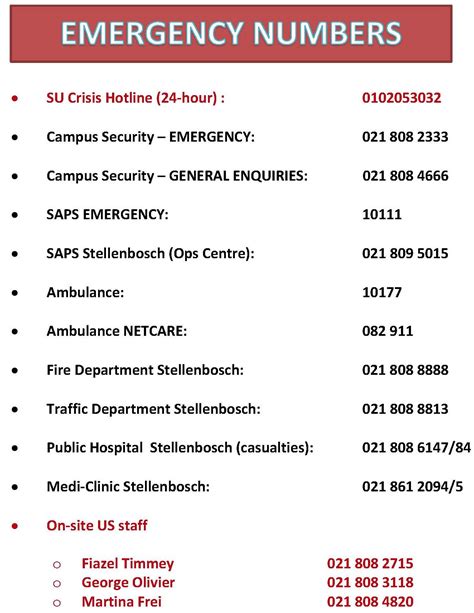 EMERGENCY NUMBERS

- SU Crisis Hotline (24-hour) : 0102053032
- Campus Security – EMERGENCY: 021 808 2333
- Campus Security – GENERAL ENQUIRIES: 021 808 4666
- SAPS EMERGENCY: 10111
- SAPS Stellenbosch (Ops Centre): 021 809 5015
- Ambulance: 10177
- Ambulance NETCARE: 082 911
- Fire Department Stellenbosch: 021 808 8888
- Traffic Department Stellenbosch: 021 808 8813
- Public Hospital Stellenbosch (casualties): 021 808 6147/84
- Medi-Clinic Stellenbosch: 021 861 2094/5
- On-site US staff
  - Fiazel Timmey 021 808 2715
  - George Olivier 021 808 3118
  - Martina Frei 021 808 4820